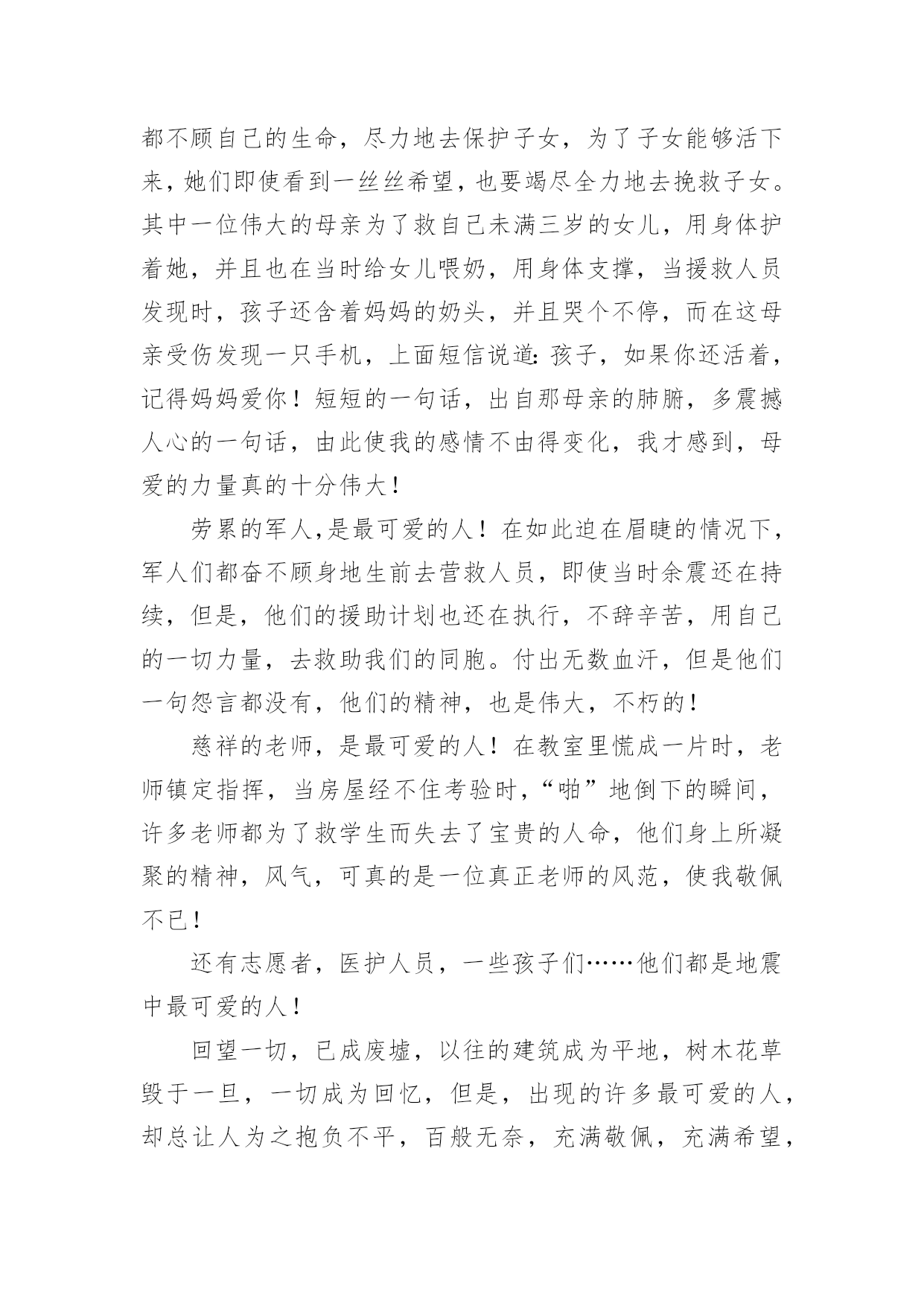 都不顾自己的生命，尽力地去保护子女，为了子女能够活下来，她们即使看到一丝丝希望，也要竭尽全力地去挽救子女。其中一位伟大的母亲为了救自己未满三岁的女儿，用身体护着她，并且也在当时给女儿喂奶，用身体支撑，当援救人员发现时，孩子还含着妈妈的奶头，并且哭个不停，而在这母亲受伤发现一只手机，上面短信说道：孩子，如果你还活着，记得妈妈爱你！短短的一句话，出自那母亲的肺腑，多震撼人心的一句话，由此使我的感情不由得变化，我才感到，母爱的力量真的十分伟大！

劳累的军人，是最可爱的人！在如此迫在眉睫的情况下，军人们都奋不顾身地生前去营救人员，即使当时余震还在持续，但是，他们的援助计划也还在执行，不辞辛苦，用自己的一切力量，去救助我们的同胞。付出无数血汗，但是他们一句怨言都没有，他们的精神，也是伟大，不朽的！

慈祥的老师，是最可爱的人！在教室里慌成一片时，老师镇定指挥，当房屋经不住考验时，“啪”地倒下的瞬间，许多老师都为了救学生而失去了宝贵的人命，他们身上所凝聚的精神，风气，可真的是一位真正老师的风范，使我敬佩不已！

还有志愿者，医护人员，一些孩子们……他们都是地震中最可爱的人！

回望一切，已成废墟，以往的建筑成为平地，树木花草毁于一旦，一切成为回忆，但是，出现的许多最可爱的人，却总让人为之抱负不平，百般无奈，充满敬佩，充满希望，